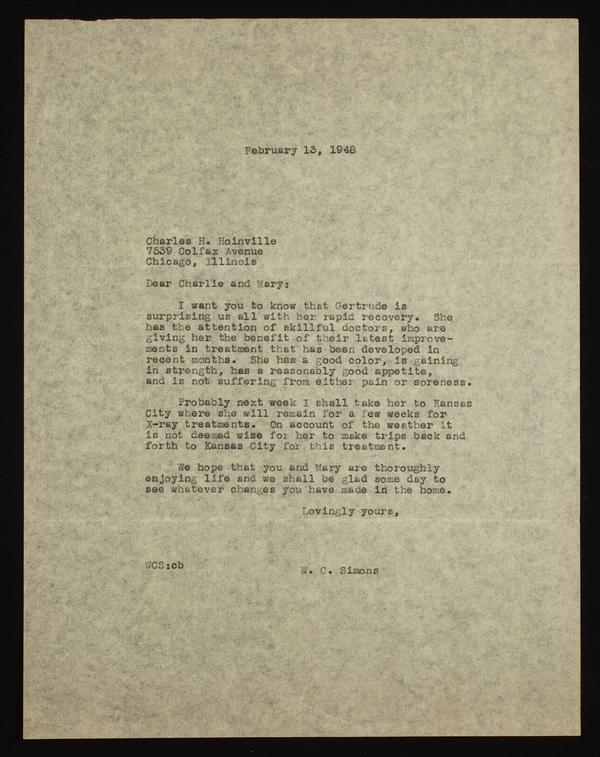 February 13, 1948

Charles H. Hoinville
7539 Colfax Avenue
Chicago, Illinois

Dear Charlie and Mary:

I want you to know that Gertrude is surprising us all with her rapid recovery. She has the attention of skillful doctors, who are giving her the benefit of their latest improvements in treatment that has been developed in recent months. She has a good color, is gaining in strength, has a reasonably good appetite, and is not suffering from either pain or soreness.

Probably next week I shall take her to Kansas City where she will remain for a few weeks for X-ray treatments. On account of the weather it is not deemed wise for her to make trips back and forth to Kansas City for this treatment.

We hope that you and Mary are thoroughly enjoying life and we shall be glad some day to see whatever changes you have made in the home.

Lovingly yours,

WCS:ob

W. C. Simons